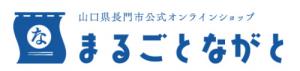 な

山口県長門市公式オンラインショップ
まるごとながと